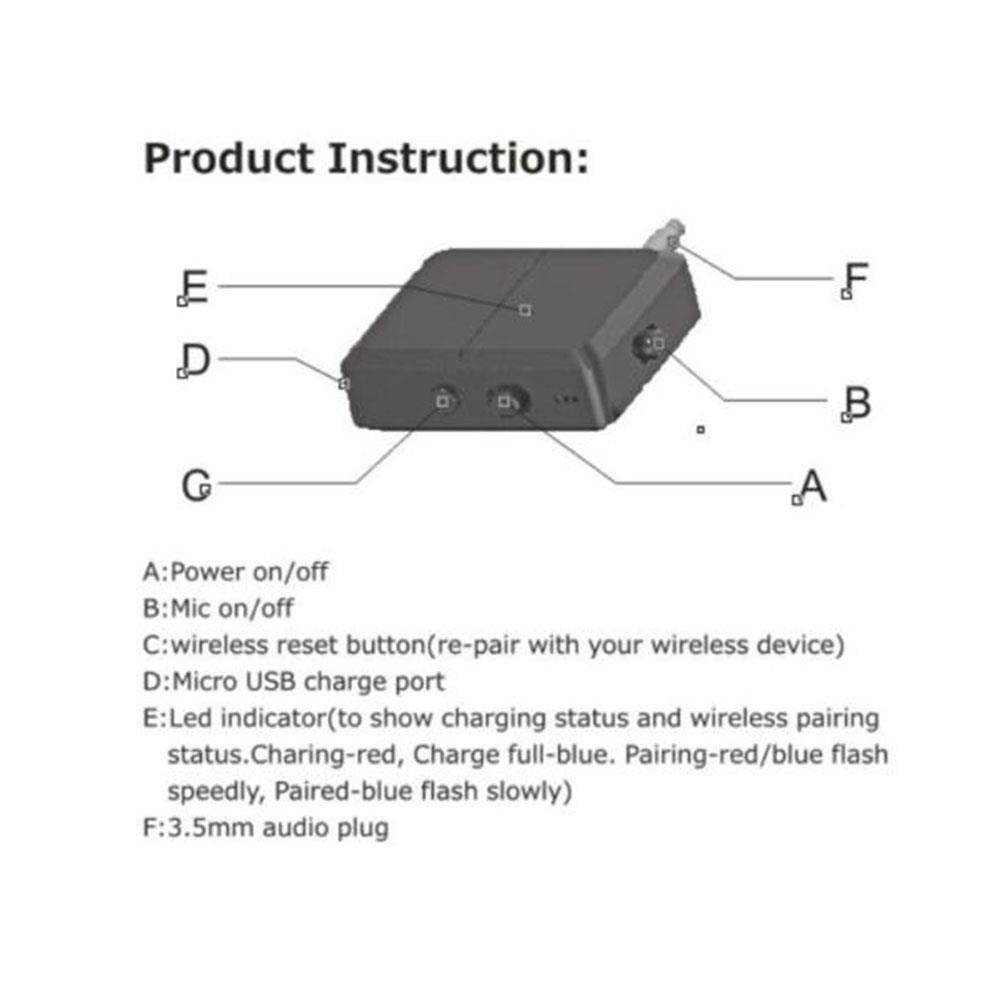 Product Instruction:

E
F
D
B
G
A

A:Power on/off
B:Mic on/off
C:wireless reset button(re-pair with your wireless device)
D:Micro USB charge port
E:Led indicator(to show charging status and wireless pairing status.Charing-red, Charge full-blue. Pairing-red/blue flash speedly, Paired-blue flash slowly)
F:3.5mm audio plug